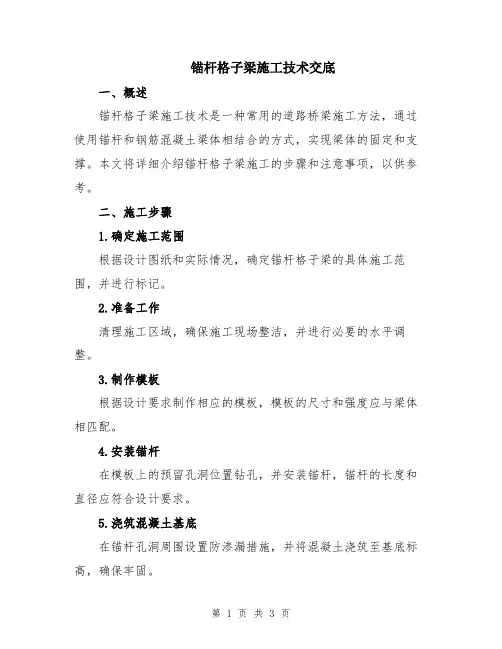 锚杆格子梁施工技术交底

一、概述

锚杆格子梁施工技术是一种常用的道路桥梁施工方法，通过使用锚杆和钢筋混凝土梁体相结合的方式，实现梁体的固定和支撑。本文将详细介绍锚杆格子梁施工的步骤和注意事项，以供参考。

二、施工步骤

1.确定施工范围

根据设计图纸和实际情况，确定锚杆格子梁的具体施工范围，并进行标记。

2.准备工作

清理施工区域，确保施工现场整洁，并进行必要的水平调整。

3.制作模板

根据设计要求制作相应的模板，模板的尺寸和强度应与梁体相匹配。

4.安装锚杆

在模板上的预留孔洞位置钻孔，并安装锚杆，锚杆的长度和直径应符合设计要求。

5.浇筑混凝土基底

在锚杆孔洞周围设置防渗漏措施，并将混凝土浇筑至基底标高，确保牢固。

第 1 页 共 3 页